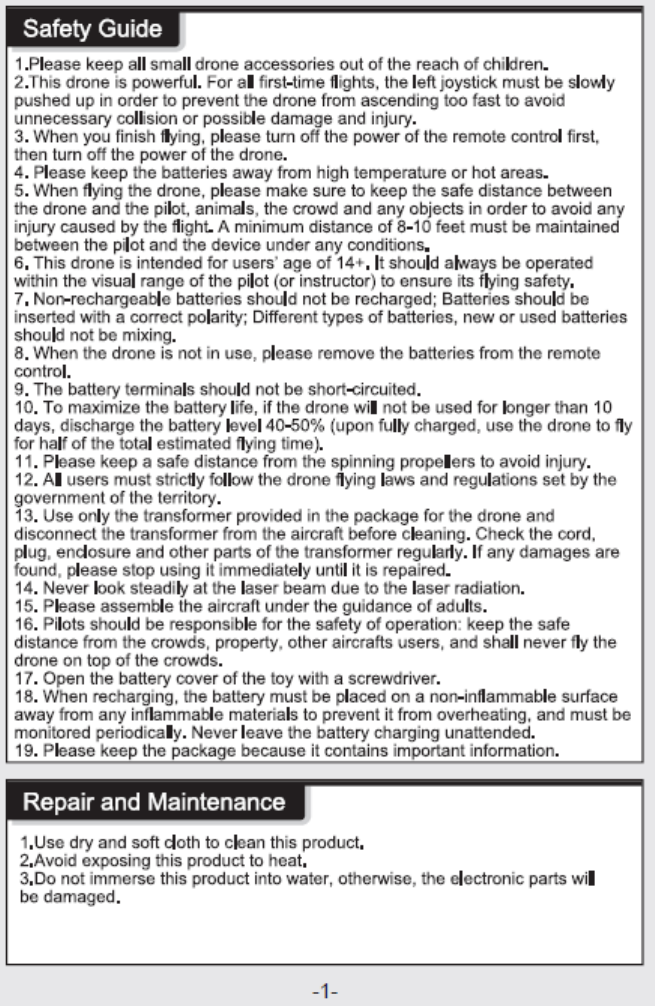 Safety Guide

1.Please keep all small drone accessories out of the reach of children.
2.This drone is powerful. For all first-time flights, the left joystick must be slowly pushed up in order to prevent the drone from ascending too fast to avoid unnecessary collision or possible damage and injury.
3. When you finish flying, please turn off the power of the remote control first, then turn off the power of the drone.
4. Please keep the batteries away from high temperature or hot areas.
5. When flying the drone, please make sure to keep the safe distance between the drone and the pilot, animals, the crowd and any objects in order to avoid any injury caused by the flight. A minimum distance of 8-10 feet must be maintained between the pilot and the device under any conditions.
6. This drone is intended for users' age of 14+. It should always be operated within the visual range of the pilot (or instructor) to ensure its flying safety.
7. Non-rechargeable batteries should not be recharged; Batteries should be inserted with a correct polarity; Different types of batteries, new or used batteries should not be mixing.
8. When the drone is not in use, please remove the batteries from the remote control.
9. The battery terminals should not be short-circuited.
10. To maximize the battery life, if the drone will not be used for longer than 10 days, discharge the battery level 40-50% (upon fully charged, use the drone to fly for half of the total estimated flying time).
11. Please keep a safe distance from the spinning propellers to avoid injury.
12. All users must strictly follow the drone flying laws and regulations set by the government of the territory.
13. Use only the transformer provided in the package for the drone and disconnect the transformer from the aircraft before cleaning. Check the cord, plug, enclosure and other parts of the transformer regularly. If any damages are found, please stop using it immediately until it is repaired.
14. Never look steadily at the laser beam due to the laser radiation.
15. Please assemble the aircraft under the guidance of adults.
16. Pilots should be responsible for the safety of operation: keep the safe distance from the crowds, property, other aircrafts users, and shall never fly the drone on top of the crowds.
17. Open the battery cover of the toy with a screwdriver.
18. When recharging, the battery must be placed on a non-inflammable surface away from any inflammable materials to prevent it from overheating, and must be monitored periodically. Never leave the battery charging unattended.
19. Please keep the package because it contains important information.

Repair and Maintenance

1.Use dry and soft cloth to clean this product.
2.Avoid exposing this product to heat.
3.Do not immerse this product into water, otherwise, the electronic parts will be damaged.

-1-